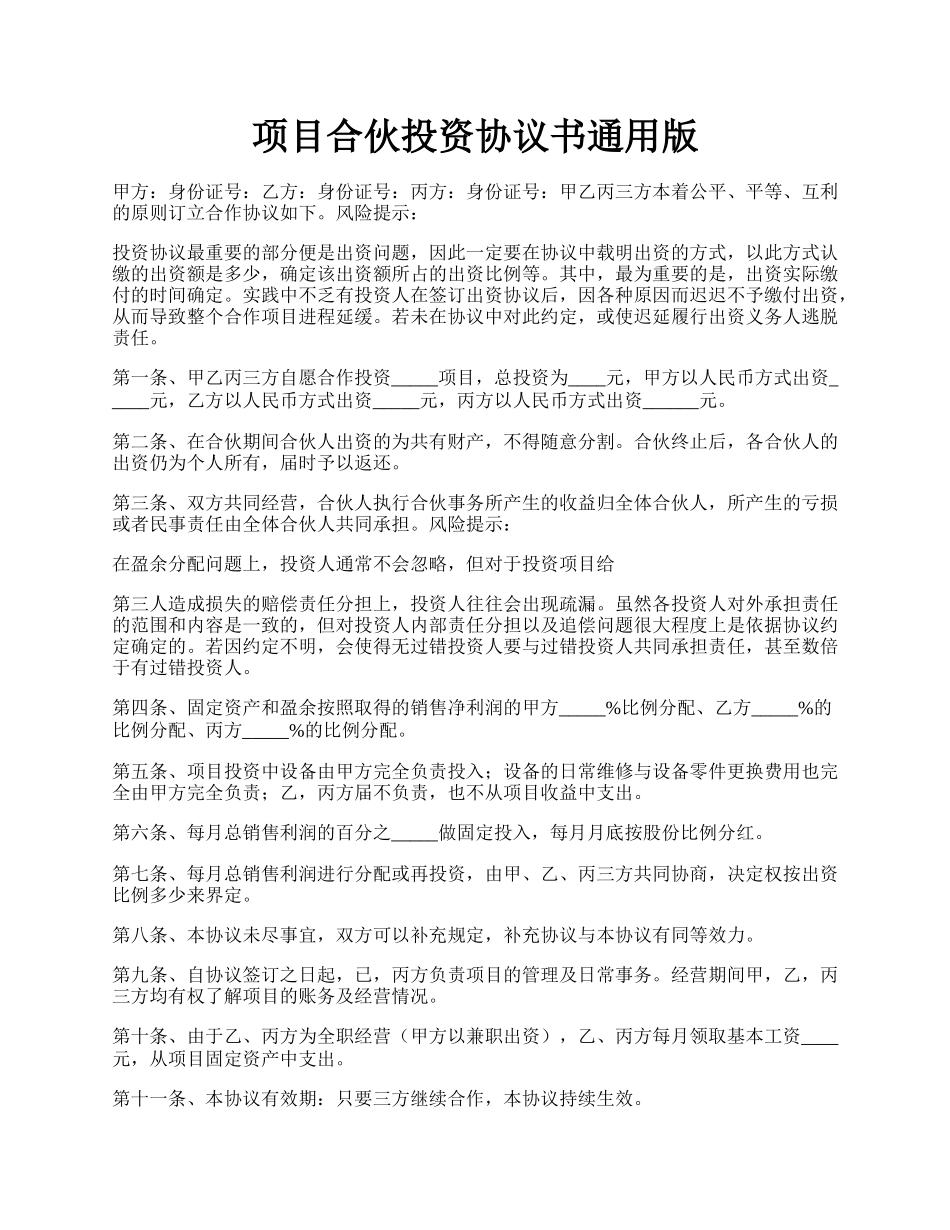 项目合伙投资协议书通用版

甲方：身份证号：乙方：身份证号：丙方：身份证号：甲乙丙三方本着公平、平等、互利的原则订立合作协议如下。风险提示：

投资协议最重要的部分便是出资问题，因此一定要在协议中载明出资的方式，以此方式认缴的出资额是多少，确定该出资额所占的出资比例等。其中，最为重要的是，出资实际缴付的时间确定。实践中不乏有投资人在签订出资协议后，因各种原因而迟迟不予缴付出资，从而导致整个合作项目进程延缓。若未在协议中对此约定，或使迟延履行出资义务人逃脱责任。

第一条、甲乙丙三方自愿合作投资_____项目，总投资为____元，甲方以人民币方式出资_____元，乙方以人民币方式出资_____元，丙方以人民币方式出资______元。

第二条、在合伙期间合伙人出资的为共有财产，不得随意分割。合伙终止后，各合伙人的出资仍为个人所有，届时予以返还。

第三条、双方共同经营，合伙人执行合伙事务所产生的收益归全体合伙人，所产生的亏损或者民事责任由全体合伙人共同承担。风险提示：

在盈余分配问题上，投资人通常不会忽略，但对于投资项目给

第三人造成损失的赔偿责任分担上，投资人往往会出现疏漏。虽然各投资人对外承担责任的范围和内容是一致的，但对投资人内部责任分担以及追偿问题很大程度上是依据协议约定确定的。若因约定不明，会使得无过错投资人要与过错投资人共同承担责任，甚至数倍于有过错投资人。

第四条、固定资产和盈余按照取得的销售净利润的甲方_____%比例分配、乙方_____%的比例分配、丙方_____%的比例分配。

第五条、项目投资中设备由甲方完全负责投入；设备的日常维修与设备零件更换费用也完全由甲方完全负责；乙，丙方届不负责，也不从项目收益中支出。

第六条、每月总销售利润的百分之_____做固定投入，每月月底按股份比例分红。

第七条、每月总销售利润进行分配或再投资，由甲、乙、丙三方共同协商，决定权按出资比例多少来界定。

第八条、本协议未尽事宜，双方可以补充规定，补充协议与本协议有同等效力。

第九条、自协议签订之日起，已，丙方负责项目的管理及日常事务。经营期间甲，乙，丙三方均有权了解项目的账务及经营情况。

第十条、由于乙、丙方为全职经营（甲方以兼职出资），乙、丙方每月领取基本工资____元，从项目固定资产中支出。

第十一条、本协议有效期：只要三方继续合作，本协议持续生效。